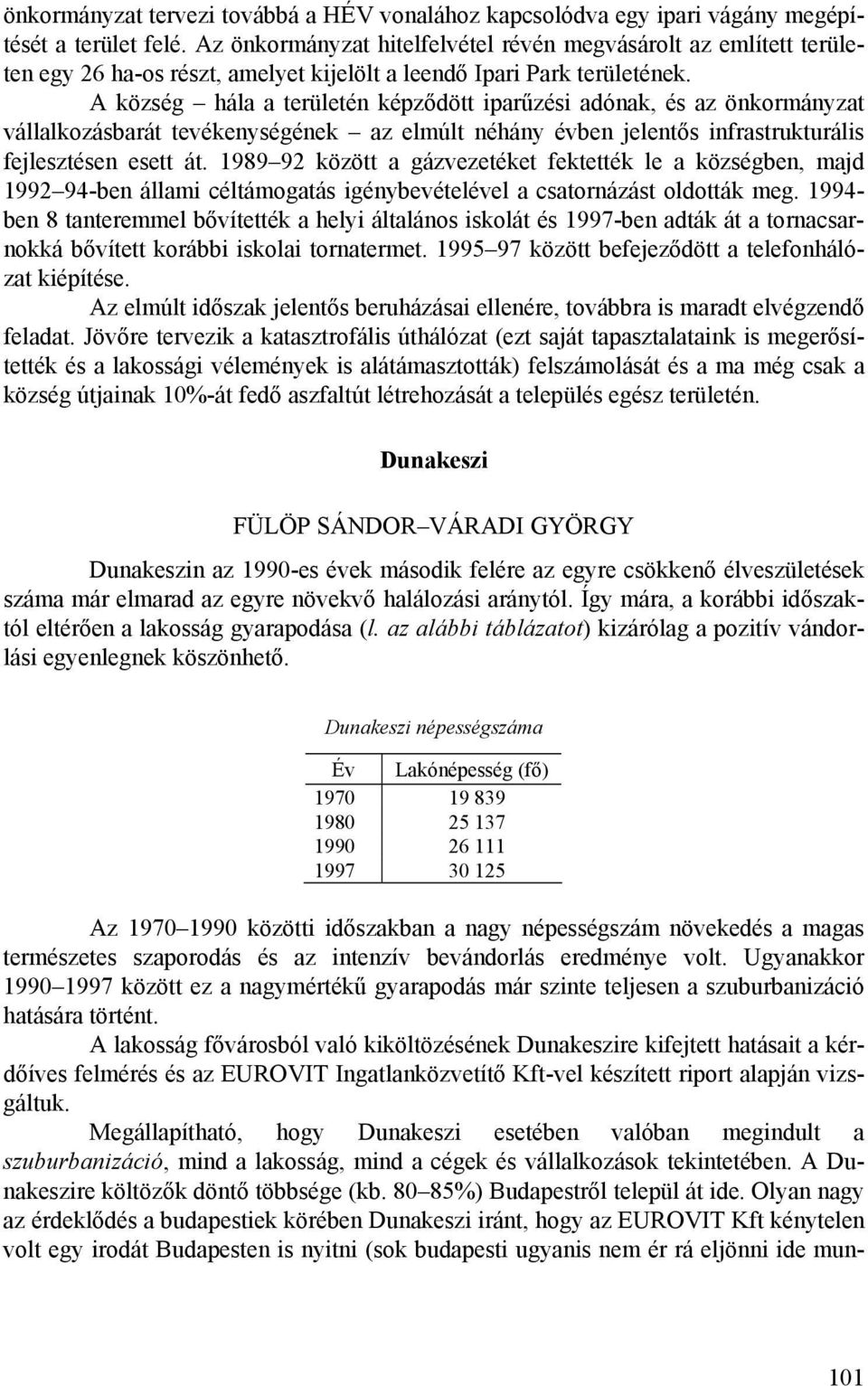 önkormányzat tervezi továbbá a HÉV vonalához kapcsolódva egy ipari vágány megépítését a terület felé. Az önkormányzat hitelfelvétel révén megvásárolt az említett területen egy 26 ha-os részt, amelyet kijelölt a leendő Ipari Park területének.

A község – hála a területén képződött iparűzési adónak, és az önkormányzat vállalkozásbarát tevékenységének – az elmúlt néhány évben jelentős infrastrukturális fejlesztésen esett át. 1989–92 között a gázvezetéket fektették le a községben, majd 1992–94-ben állami céltámogatás igénybevételével a csatornázást oldották meg. 1994-ben 8 tanteremmel bővítették a helyi általános iskolát és 1997-ben adták át a tornacsarnokká bővített korábbi iskolai tornatermet. 1995–97 között befejeződött a telefonhálózat kiépítése.

Az elmúlt időszak jelentős beruházásai ellenére, továbbra is maradt elvégzendő feladat. Jövőre tervezik a katasztrofális úthálózat (ezt saját tapasztalataink is megerősítették és a lakossági vélemények is alátámasztották) felszámolását és a ma még csak a község útjainak 10%-át fedő aszfaltút létrehozását a település egész területén.

Dunakeszi

FÜLÖP SÁNDOR–VÁRADI GYÖRGY

Dunakeszin az 1990-es évek második felére az egyre csökkenő élveszületések száma már elmarad az egyre növekvő halálozási aránytól. Így mára, a korábbi időszaktól eltérően a lakosság gyarapodása (l. az alábbi táblázatot) kizárólag a pozitív vándorlási egyenlegnek köszönhető.

Dunakeszi népességszáma

| Év | Lakónépesség (fő) |
|---|---|
| 1970 | 19 839 |
| 1980 | 25 137 |
| 1990 | 26 111 |
| 1997 | 30 125 |

Az 1970–1990 közötti időszakban a nagy népességszám növekedés a magas természetes szaporodás és az intenzív bevándorlás eredménye volt. Ugyanakkor 1990–1997 között ez a nagymértékű gyarapodás már szinte teljesen a szuburbanizáció hatására történt.

A lakosság fővárosból való kiköltözésének Dunakeszire kifejtett hatásait a kérdőíves felmérés és az EUROVIT Ingatlanközvetítő Kft-vel készített riport alapján vizsgáltuk.

Megállapítható, hogy Dunakeszi esetében valóban megindult a szuburbanizáció, mind a lakosság, mind a cégek és vállalkozások tekintetében. A Dunakeszire költözők döntő többsége (kb. 80–85%) Budapestről települ át ide. Olyan nagy az érdeklődés a budapestiek körében Dunakeszi iránt, hogy az EUROVIT Kft kénytelen volt egy irodát Budapesten is nyitni (sok budapesti ugyanis nem ér rá eljönni ide mun-

101